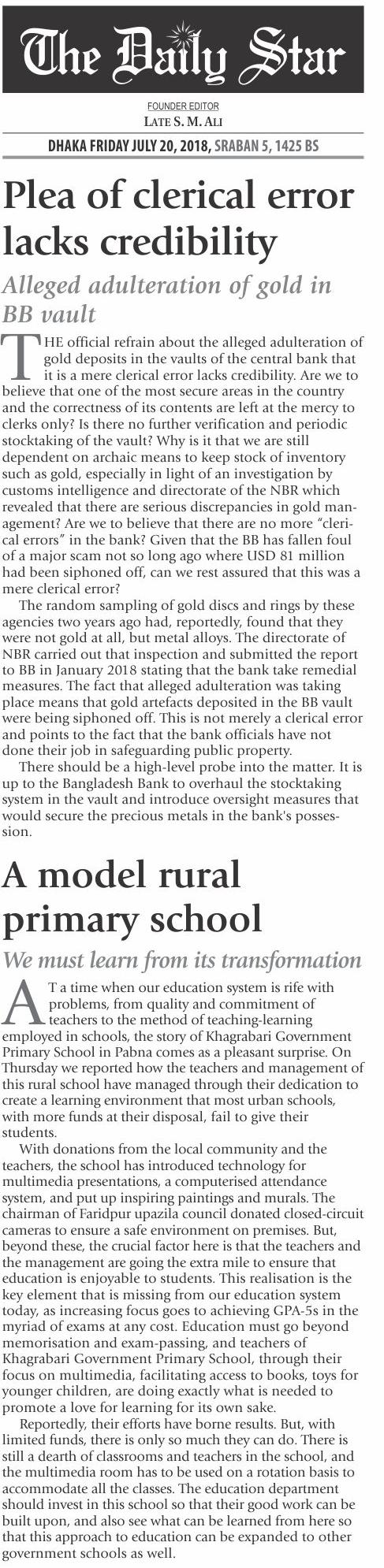 The Daily Star

FOUNDER EDITOR
LATE S. M. ALI

DHAKA FRIDAY JULY 20, 2018, SRABAN 5, 1425 BS

Plea of clerical error lacks credibility

Alleged adulteration of gold in BB vault

THE official refrain about the alleged adulteration of gold deposits in the vaults of the central bank that it is a mere clerical error lacks credibility. Are we to believe that one of the most secure areas in the country and the correctness of its contents are left at the mercy to clerks only? Is there no further verification and periodic stocktaking of the vault? Why is it that we are still dependent on archaic means to keep stock of inventory such as gold, especially in light of an investigation by customs intelligence and directorate of the NBR which revealed that there are serious discrepancies in gold management? Are we to believe that there are no more "clerical errors" in the bank? Given that the BB has fallen foul of a major scam not so long ago where USD 81 million had been siphoned off, can we rest assured that this was a mere clerical error?

The random sampling of gold discs and rings by these agencies two years ago had, reportedly, found that they were not gold at all, but metal alloys. The directorate of NBR carried out that inspection and submitted the report to BB in January 2018 stating that the bank take remedial measures. The fact that alleged adulteration was taking place means that gold artefacts deposited in the BB vault were being siphoned off. This is not merely a clerical error and points to the fact that the bank officials have not done their job in safeguarding public property.

There should be a high-level probe into the matter. It is up to the Bangladesh Bank to overhaul the stocktaking system in the vault and introduce oversight measures that would secure the precious metals in the bank's possession.

A model rural primary school

We must learn from its transformation

AT a time when our education system is rife with problems, from quality and commitment of teachers to the method of teaching-learning employed in schools, the story of Khagrabari Government Primary School in Pabna comes as a pleasant surprise. On Thursday we reported how the teachers and management of this rural school have managed through their dedication to create a learning environment that most urban schools, with more funds at their disposal, fail to give their students.

With donations from the local community and the teachers, the school has introduced technology for multimedia presentations, a computerised attendance system, and put up inspiring paintings and murals. The chairman of Faridpur upazila council donated closed-circuit cameras to ensure a safe environment on premises. But, beyond these, the crucial factor here is that the teachers and the management are going the extra mile to ensure that education is enjoyable to students. This realisation is the key element that is missing from our education system today, as increasing focus goes to achieving GPA-5s in the myriad of exams at any cost. Education must go beyond memorisation and exam-passing, and teachers of Khagrabari Government Primary School, through their focus on multimedia, facilitating access to books, toys for younger children, are doing exactly what is needed to promote a love for learning for its own sake.

Reportedly, their efforts have borne results. But, with limited funds, there is only so much they can do. There is still a dearth of classrooms and teachers in the school, and the multimedia room has to be used on a rotation basis to accommodate all the classes. The education department should invest in this school so that their good work can be built upon, and also see what can be learned from here so that this approach to education can be expanded to other government schools as well.